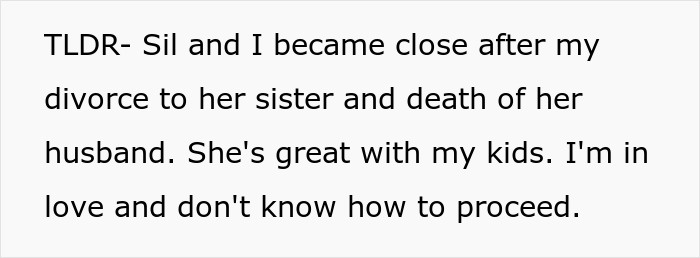 TLDR- Sil and I became close after my divorce to her sister and death of her husband. She's great with my kids. I'm in love and don't know how to proceed.